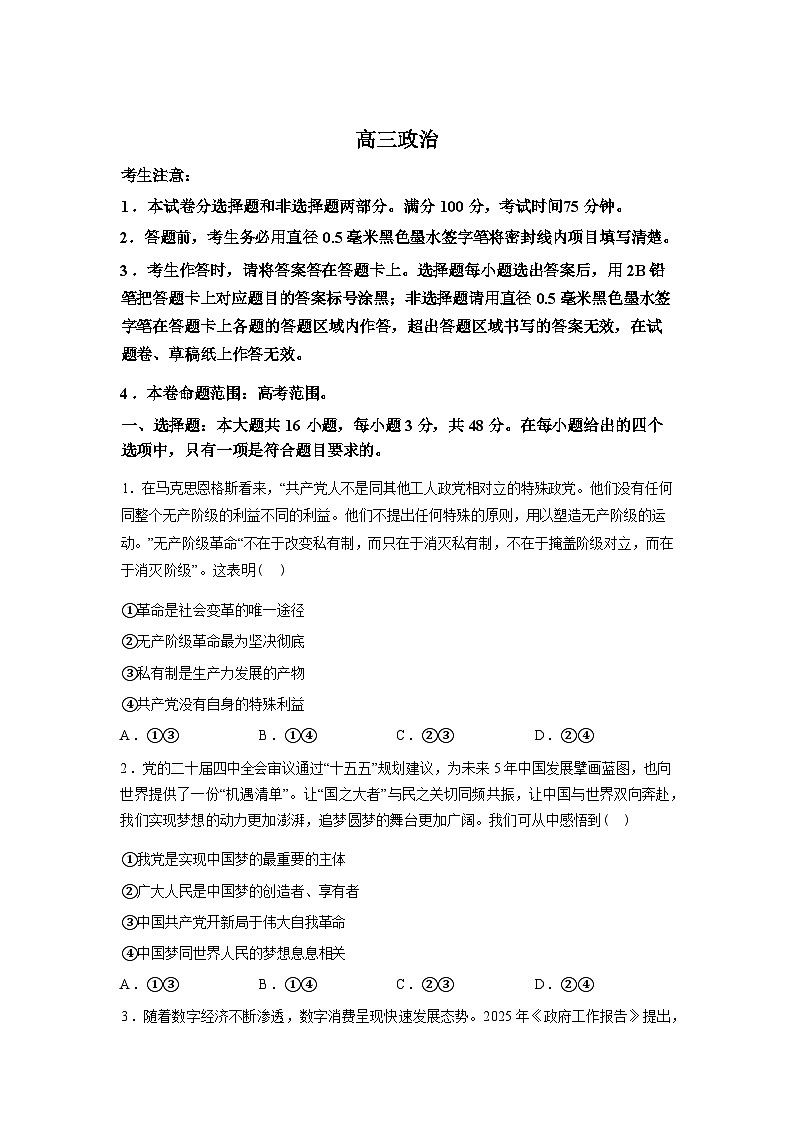 高三政治

考生注意：

1．本试卷分选择题和非选择题两部分。满分 100 分，考试时间75 分钟。

2．答题前，考生务必用直径 0.5 毫米黑色墨水签字笔将密封线内项目填写清楚。

3．考生作答时，请将答案答在答题卡上。选择题每小题选出答案后，用 2B 铅笔把答题卡上对应题目的答案标号涂黑；非选择题请用直径 0.5 毫米黑色墨水签字笔在答题卡上各题的答题区域内作答，超出答题区域书写的答案无效，在试题卷、草稿纸上作答无效。

4．本卷命题范围：高考范围。

一、选择题：本大题共 16 小题，每小题 3 分，共 48 分。在每小题给出的四个选项中，只有一项是符合题目要求的。

1. 在马克思恩格斯看来，“共产党人不是同其他工人政党相对立的特殊政党。他们没有任何同整个无产阶级的利益不同的利益。他们不提出任何特殊的原则，用以塑造无产阶级的运动。”无产阶级革命“不在于改变私有制，而只在于消灭私有制，不在于掩盖阶级对立，而在于消灭阶级”。这表明（    ）

①革命是社会变革的唯一途径

②无产阶级革命最为坚决彻底

③私有制是生产力发展的产物

④共产党没有自身的特殊利益

A．①③　　B．①④　　C．②③　　D．②④

2．党的二十届四中全会审议通过“十五五”规划建议，为未来 5 年中国发展擘画蓝图，也向世界提供了一份“机遇清单”。让“国之大者”与民之关切同频共振，让中国与世界双向奔赴，我们实现梦想的动力更加澎湃，追梦圆梦的舞台更加广阔。我们可从中感悟到（    ）

①我党是实现中国梦的最重要的主体

②广大人民是中国梦的创造者、享有者

③中国共产党开新局于伟大自我革命

④中国梦同世界人民的梦想息息相关

A．①③　　B．①④　　C．②③　　D．②④

3．随着数字经济不断渗透，数字消费呈现快速发展态势。2025 年《政府工作报告》提出，